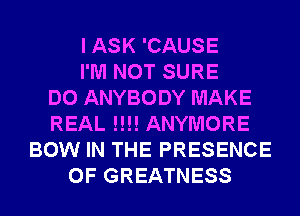 I ASK 'CAUSE
I'M NOT SURE
DO ANYBODY MAKE
REAL !!!! ANYMORE
BOW IN THE PRESENCE
OF GREATNESS